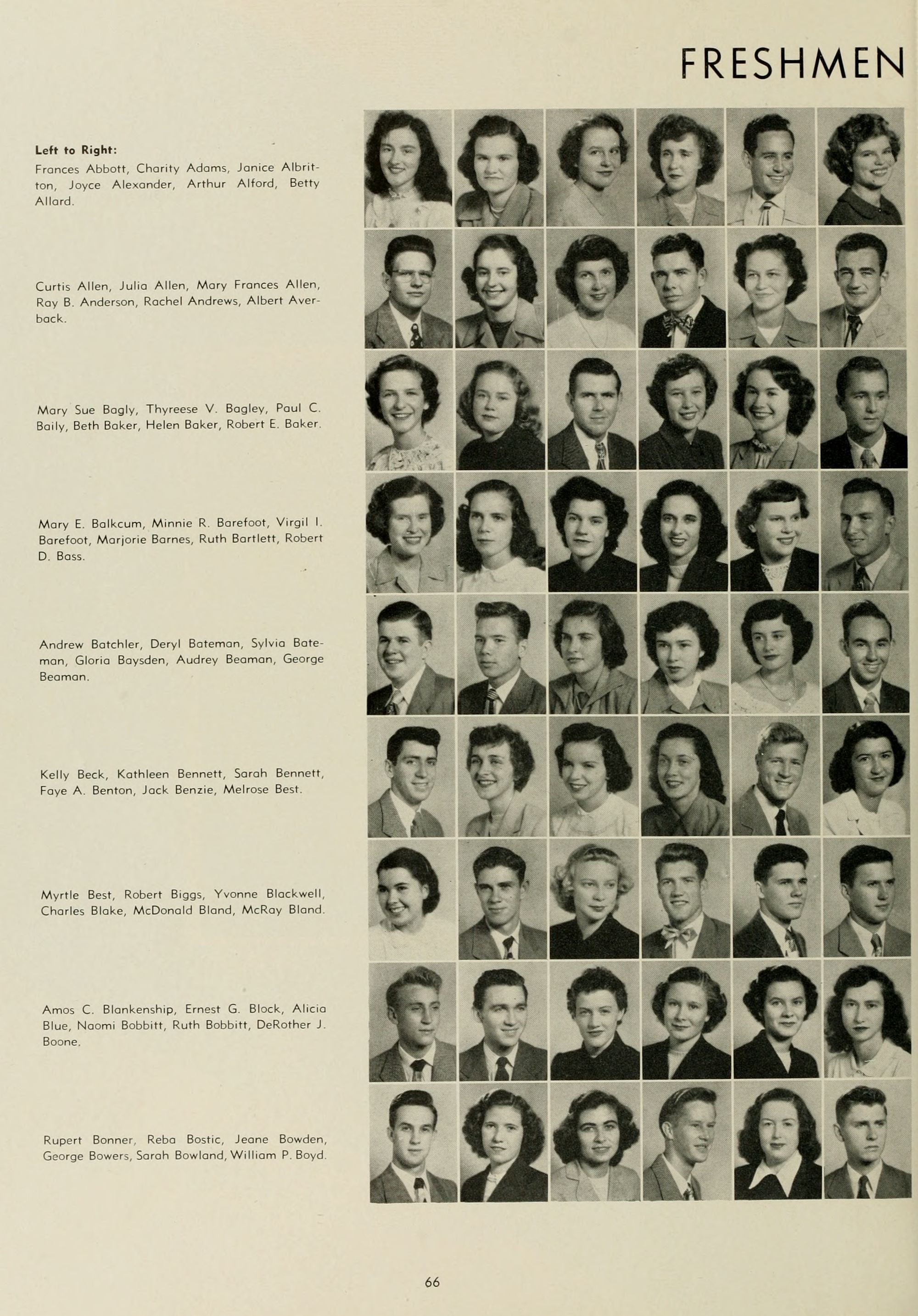 FRESHMEN

Left to Right:
Frances Abbott, Charity Adams, Janice Albritton, Joyce Alexander, Arthur Alford, Betty Allard.

Curtis Allen, Julia Allen, Mary Frances Allen, Ray B. Anderson, Rachel Andrews, Albert Averback.

Mary Sue Bagly, Thyreese V. Bagley, Paul C. Baily, Beth Baker, Helen Baker, Robert E. Baker.

Mary E. Balkcum, Minnie R. Barefoot, Virgil I. Barefoot, Marjorie Barnes, Ruth Bartlett, Robert D. Bass.

Andrew Batchler, Deryl Bateman, Sylvia Bateman, Gloria Baysden, Audrey Beaman, George Beaman.

Kelly Beck, Kathleen Bennett, Sarah Bennett, Faye A. Benton, Jack Benzie, Melrose Best.

Myrtle Best, Robert Biggs, Yvonne Blackwell, Charles Blake, McDonald Bland, McRay Bland.

Amos C. Blankenship, Ernest G. Block, Alicia Blue, Naomi Bobbitt, Ruth Bobbitt, DeRother J. Boone.

Rupert Bonner, Reba Bostic, Jeane Bowden, George Bowers, Sarah Bowland, William P. Boyd.

66